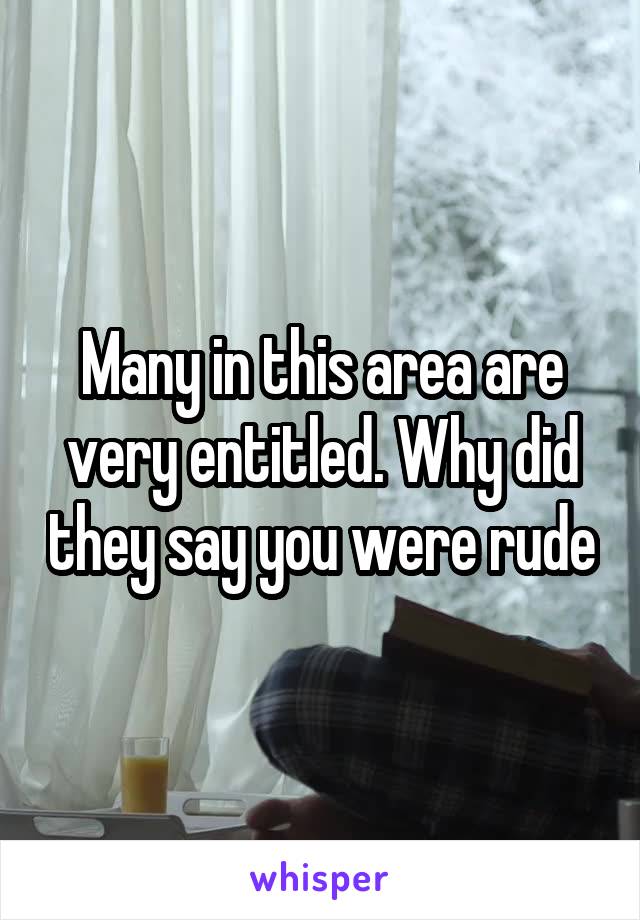 Many in this area are very entitled. Why did they say you were rude

whisper